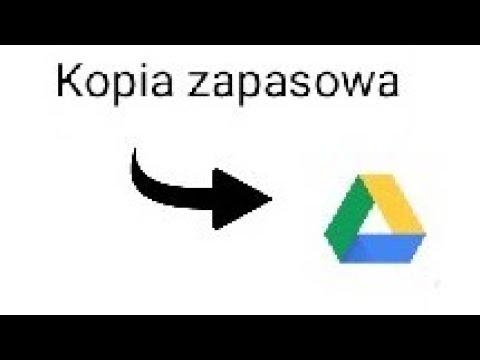 Kopia zapasowa